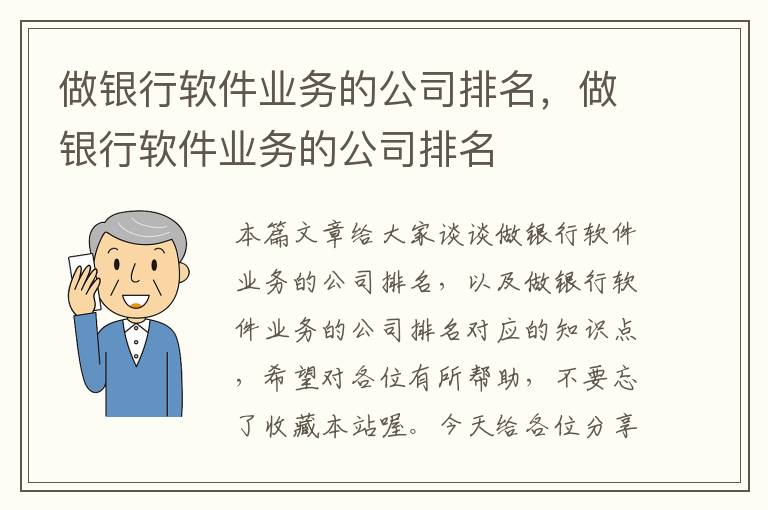 做银行软件业务的公司排名，做银行软件业务的公司排名

本篇文章给大家谈谈做银行软件业务的公司排名，以及做银行软件业务的公司排名对应的知识点，希望对各位有所帮助，不要忘了收藏本站喔。今天给各位分享